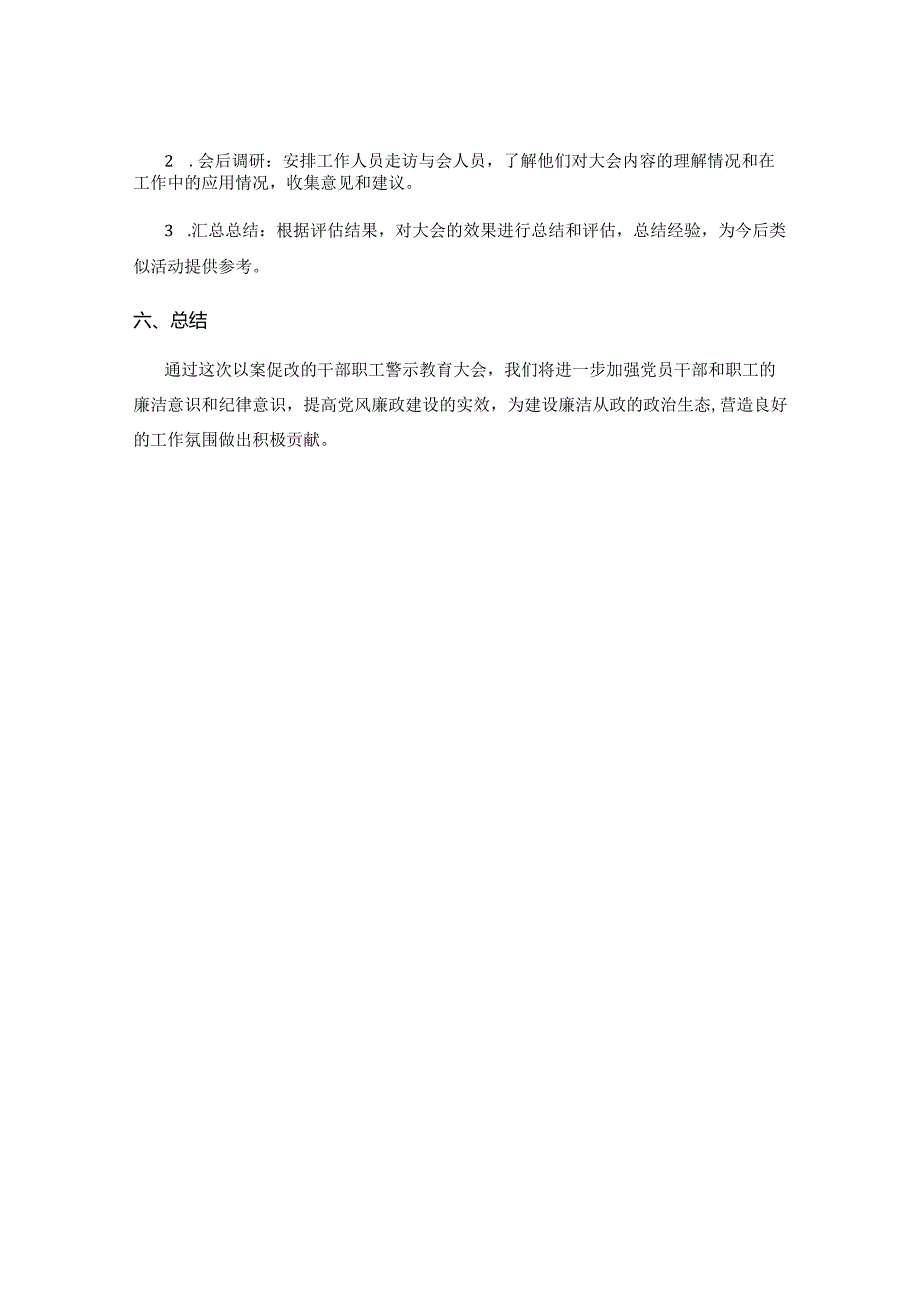 2 .会后调研：安排工作人员走访与会人员，了解他们对大会内容的理解情况和在工作中的应用情况，收集意见和建议。

3 .汇总总结：根据评估结果，对大会的效果进行总结和评估，总结经验，为今后类似活动提供参考。

六、总结

通过这次以案促改的干部职工警示教育大会，我们将进一步加强党员干部和职工的廉洁意识和纪律意识，提高党风廉政建设的实效，为建设廉洁从政的政治生态,营造良好的工作氛围做出积极贡献。